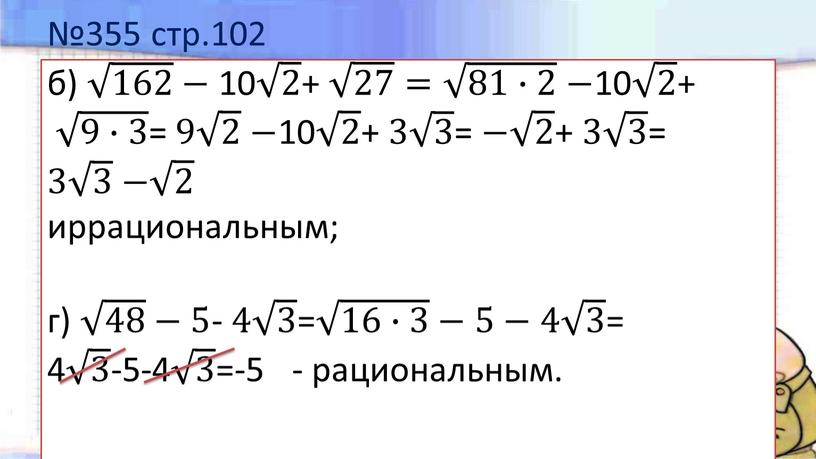 №355 стр.102

б) $\sqrt{162} - 10\sqrt{2} + \sqrt{27} = \sqrt{81 \cdot 2} - 10\sqrt{2} + \sqrt{9 \cdot 3} = 9\sqrt{2} - 10\sqrt{2} + 3\sqrt{3} = -\sqrt{2} + 3\sqrt{3} = 3\sqrt{3} - \sqrt{2}$

иррациональным;

г) $\sqrt{48} - 5 - 4\sqrt{3} = \sqrt{16 \cdot 3} - 5 - 4\sqrt{3} = 4\sqrt{3} - 5 - 4\sqrt{3} = -5$ - рациональным.